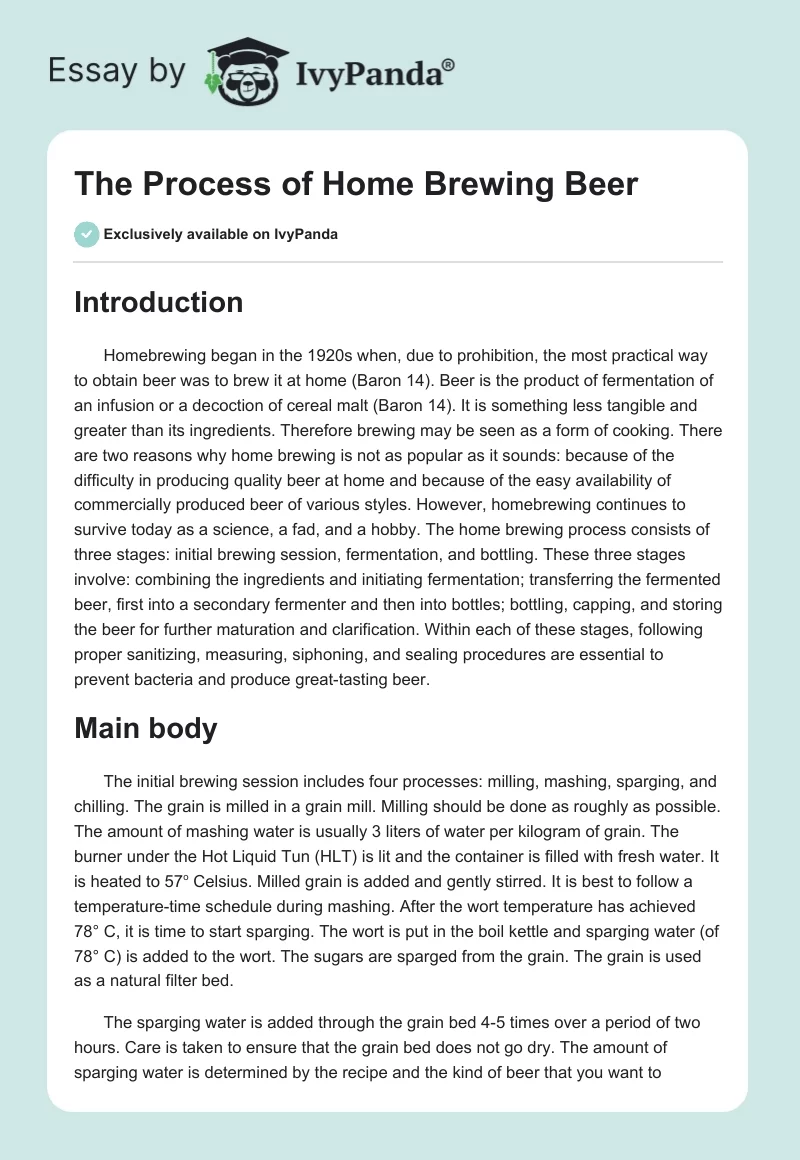 Essay by IvyPanda®

The Process of Home Brewing Beer

Exclusively available on IvyPanda

Introduction

Homebrewing began in the 1920s when, due to prohibition, the most practical way to obtain beer was to brew it at home (Baron 14). Beer is the product of fermentation of an infusion or a decoction of cereal malt (Baron 14). It is something less tangible and greater than its ingredients. Therefore brewing may be seen as a form of cooking. There are two reasons why home brewing is not as popular as it sounds: because of the difficulty in producing quality beer at home and because of the easy availability of commercially produced beer of various styles. However, homebrewing continues to survive today as a science, a fad, and a hobby. The home brewing process consists of three stages: initial brewing session, fermentation, and bottling. These three stages involve: combining the ingredients and initiating fermentation; transferring the fermented beer, first into a secondary fermenter and then into bottles; bottling, capping, and storing the beer for further maturation and clarification. Within each of these stages, following proper sanitizing, measuring, siphoning, and sealing procedures are essential to prevent bacteria and produce great-tasting beer.

Main body

The initial brewing session includes four processes: milling, mashing, sparging, and chilling. The grain is milled in a grain mill. Milling should be done as roughly as possible. The amount of mashing water is usually 3 liters of water per kilogram of grain. The burner under the Hot Liquid Tun (HLT) is lit and the container is filled with fresh water. It is heated to 57° Celsius. Milled grain is added and gently stirred. It is best to follow a temperature-time schedule during mashing. After the wort temperature has achieved 78° C, it is time to start sparging. The wort is put in the boil kettle and sparging water (of 78° C) is added to the wort. The sugars are sparged from the grain. The grain is used as a natural filter bed.

The sparging water is added through the grain bed 4-5 times over a period of two hours. Care is taken to ensure that the grain bed does not go dry. The amount of sparging water is determined by the recipe and the kind of beer that you want to